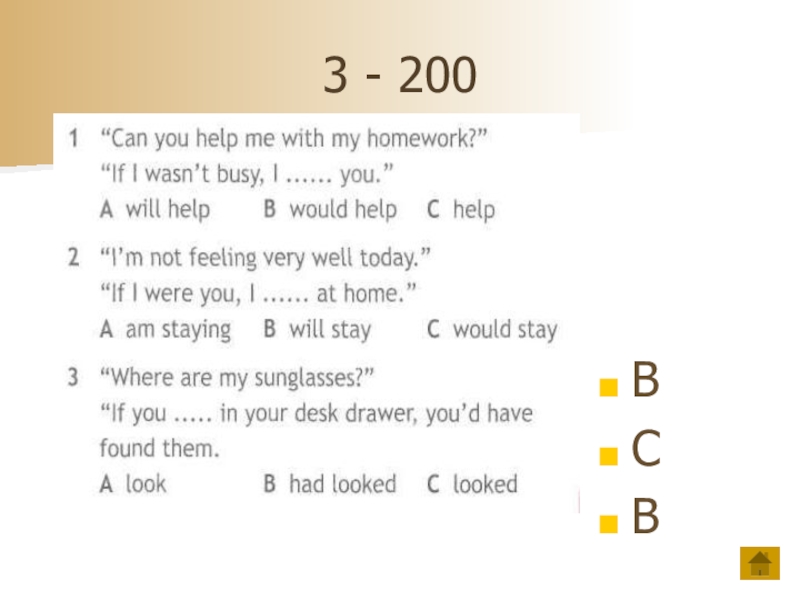 3 - 200

1 “Can you help me with my homework?”
“If I wasn’t busy, I ...... you.”
A will help B would help C help

2 “I’m not feeling very well today.”
“If I were you, I ...... at home.”
A am staying B will stay C would stay

3 “Where are my sunglasses?”
“If you ..... in your desk drawer, you’d have found them.
A look B had looked C looked

B
C
B